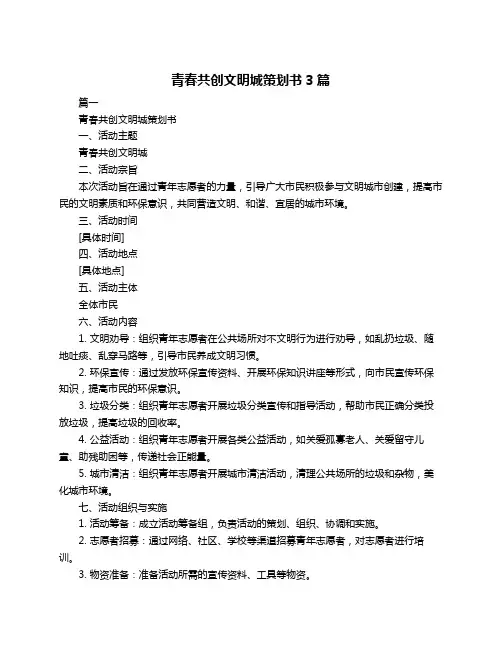 青春共创文明城策划书 3 篇

篇一

青春共创文明城策划书

一、活动主题

青春共创文明城

二、活动宗旨

本次活动旨在通过青年志愿者的力量，引导广大市民积极参与文明城市创建，提高市民的文明素质和环保意识，共同营造文明、和谐、宜居的城市环境。

三、活动时间

[具体时间]

四、活动地点

[具体地点]

五、活动主体

全体市民

六、活动内容

1. 文明劝导：组织青年志愿者在公共场所对不文明行为进行劝导，如乱扔垃圾、随地吐痰、乱穿马路等，引导市民养成文明习惯。

2. 环保宣传：通过发放环保宣传资料、开展环保知识讲座等形式，向市民宣传环保知识，提高市民的环保意识。

3. 垃圾分类：组织青年志愿者开展垃圾分类宣传和指导活动，帮助市民正确分类投放垃圾，提高垃圾的回收率。

4. 公益活动：组织青年志愿者开展各类公益活动，如关爱孤寡老人、关爱留守儿童、助残助困等，传递社会正能量。

5. 城市清洁：组织青年志愿者开展城市清洁活动，清理公共场所的垃圾和杂物，美化城市环境。

七、活动组织与实施

1. 活动筹备：成立活动筹备组，负责活动的策划、组织、协调和实施。

2. 志愿者招募：通过网络、社区、学校等渠道招募青年志愿者，对志愿者进行培训。

3. 物资准备：准备活动所需的宣传资料、工具等物资。